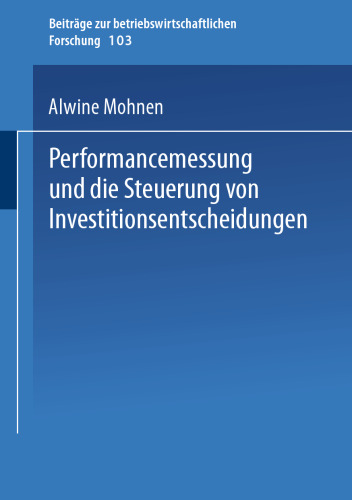 Beiträge zur betriebswirtschaftlichen Forschung 103

Alwine Mohnen

Performancemessung und die Steuerung von Investitionsentscheidungen